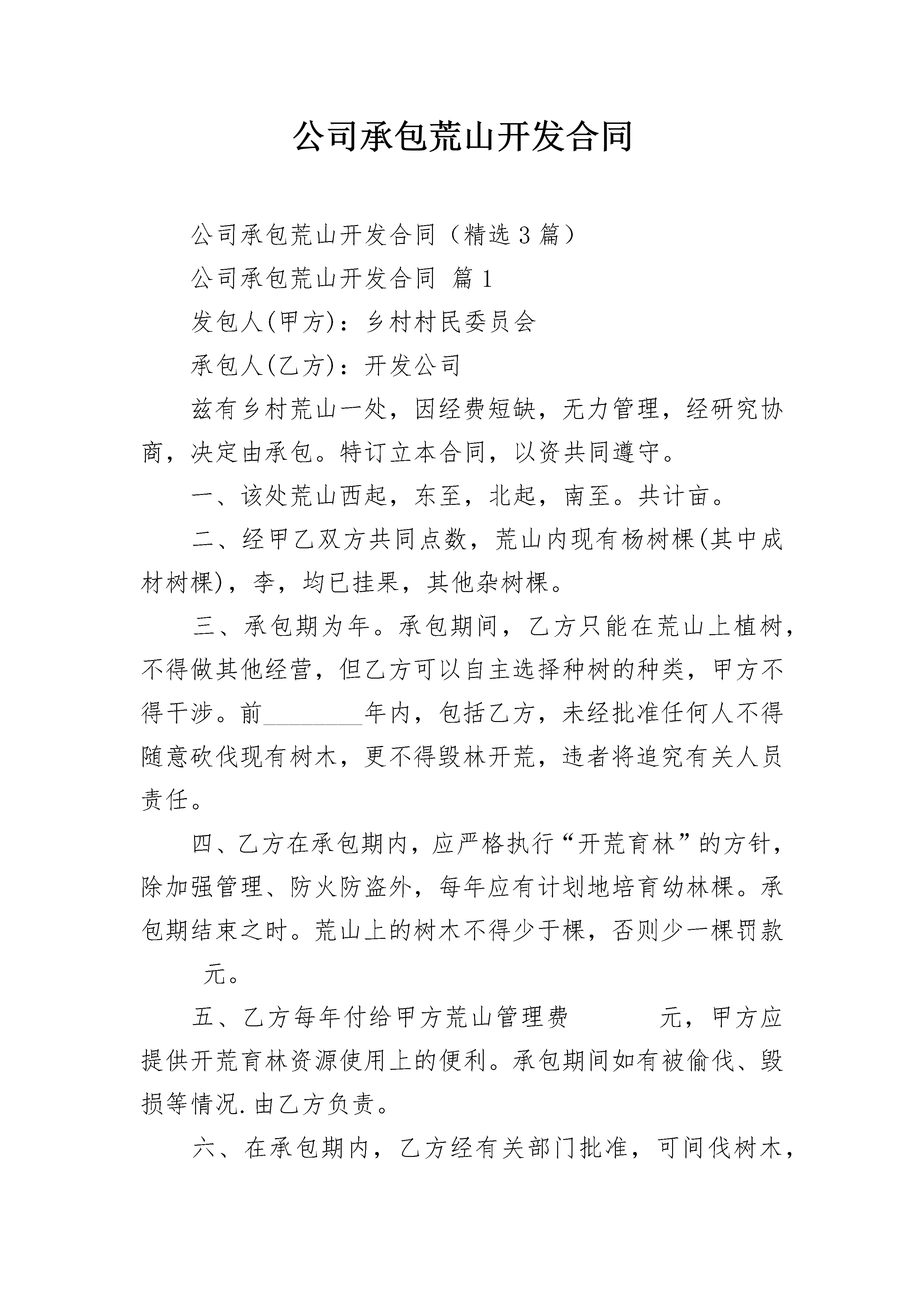 公司承包荒山开发合同

公司承包荒山开发合同（精选3篇）

公司承包荒山开发合同 篇1

发包人(甲方)：乡村村民委员会

承包人(乙方)：开发公司

兹有乡村荒山一处，因经费短缺，无力管理，经研究协商，决定由承包。特订立本合同，以资共同遵守。

一、该处荒山西起，东至，北起，南至。共计亩。

二、经甲乙双方共同点数，荒山内现有杨树棵(其中成材树棵)，李，均已挂果，其他杂树棵。

三、承包期为年。承包期间，乙方只能在荒山上植树，不得做其他经营，但乙方可以自主选择种树的种类，甲方不得干涉。前________年内，包括乙方，未经批准任何人不得随意砍伐现有树木，更不得毁林开荒，违者将追究有关人员责任。

四、乙方在承包期内，应严格执行“开荒育林”的方针，除加强管理、防火防盗外，每年应有计划地培育幼林棵。承包期结束之时。荒山上的树木不得少于棵，否则少一棵罚款 元。

五、乙方每年付给甲方荒山管理费 元，甲方应提供开荒育林资源使用上的便利。承包期间如有被偷伐、毁损等情况.由乙方负责。

六、在承包期内，乙方经有关部门批准，可间伐树木，